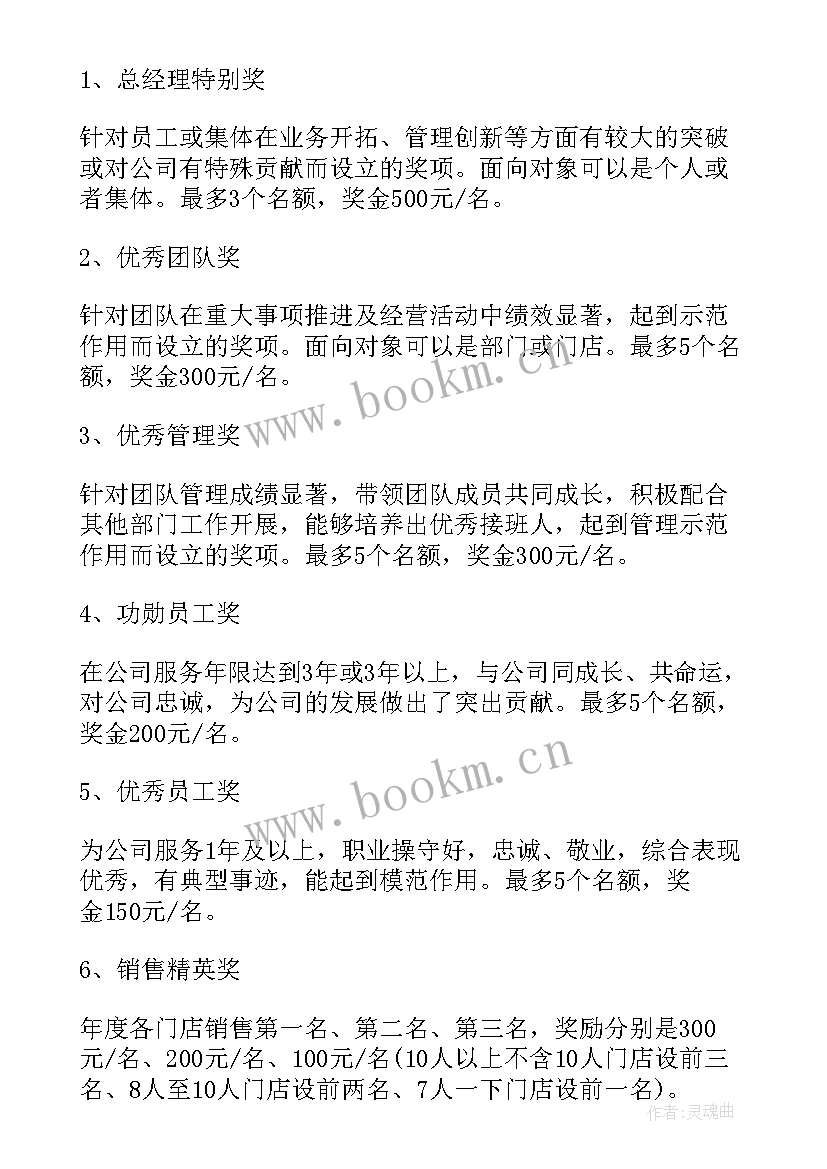 1、总经理特别奖

针对员工或集体在业务开拓、管理创新等方面有较大的突破或对公司有特殊贡献而设立的奖项。面向对象可以是个人或者集体。最多3个名额，奖金500元/名。

2、优秀团队奖

针对团队在重大事项推进及经营活动中绩效显著，起到示范作用而设立的奖项。面向对象可以是部门或门店。最多5个名额，奖金300元/名。

3、优秀管理奖

针对团队管理成绩显著，带领团队成员共同成长，积极配合其他部门工作开展，能够培养出优秀接班人，起到管理示范作用而设立的奖项。最多5个名额，奖金300元/名。

4、功勋员工奖

在公司服务年限达到3年或3年以上，与公司同成长、共命运，对公司忠诚，为公司的发展做出了突出贡献。最多5个名额，奖金200元/名。

5、优秀员工奖

为公司服务1年及以上，职业操守好，忠诚、敬业，综合表现优秀，有典型事迹，能起到模范作用。最多5个名额，奖金150元/名。

6、销售精英奖

年度各门店销售第一名、第二名、第三名，奖励分别是300元/名、200元/名、100元/名(10人以上不含10人门店设前三名、8人至10人门店设前两名、7人一下门店设前一名)。

www.bookm.cn
www.bookm.cn
作者：灵魂曲